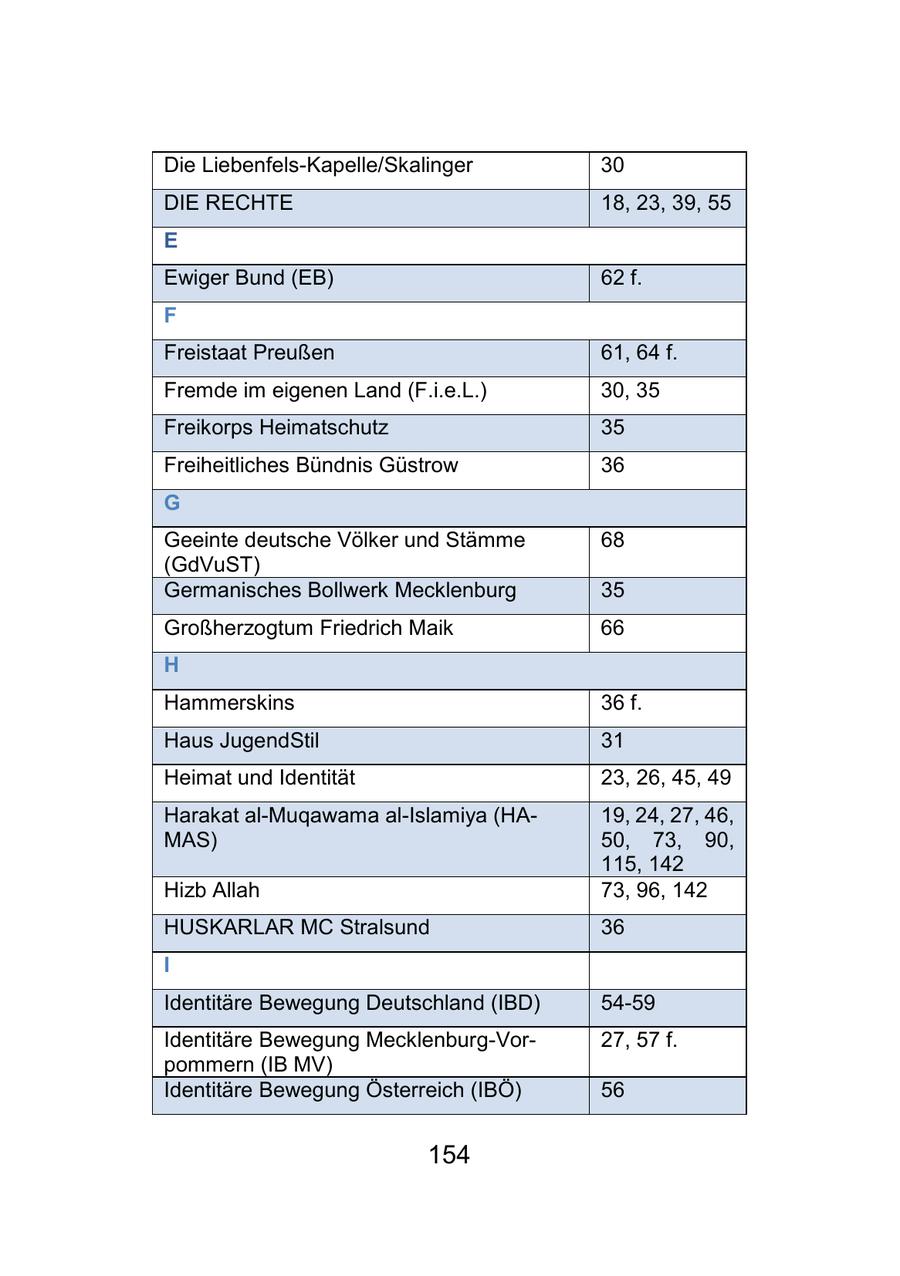 | | |
|---|---|
| Die Liebenfels-Kapelle/Skalinger | 30 |
| DIE RECHTE | 18, 23, 39, 55 |
| E | |
| Ewiger Bund (EB) | 62 f. |
| F | |
| Freistaat Preußen | 61, 64 f. |
| Fremde im eigenen Land (F.i.e.L.) | 30, 35 |
| Freikorps Heimatschutz | 35 |
| Freiheitliches Bündnis Güstrow | 36 |
| G | |
| Geeinte deutsche Völker und Stämme (GdVuST) | 68 |
| Germanisches Bollwerk Mecklenburg | 35 |
| Großherzogtum Friedrich Maik | 66 |
| H | |
| Hammerskins | 36 f. |
| Haus JugendStil | 31 |
| Heimat und Identität | 23, 26, 45, 49 |
| Harakat al-Muqawama al-Islamiya (HAMAS) | 19, 24, 27, 46, 50, 73, 90, 115, 142 |
| Hizb Allah | 73, 96, 142 |
| HUSKARLAR MC Stralsund | 36 |
| I | |
| Identitäre Bewegung Deutschland (IBD) | 54-59 |
| Identitäre Bewegung Mecklenburg-Vorpommern (IB MV) | 27, 57 f. |
| Identitäre Bewegung Österreich (IBÖ) | 56 |

154